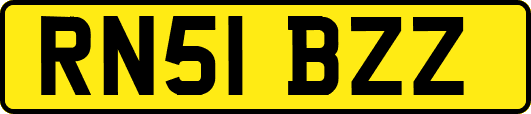 RN51 BZZ